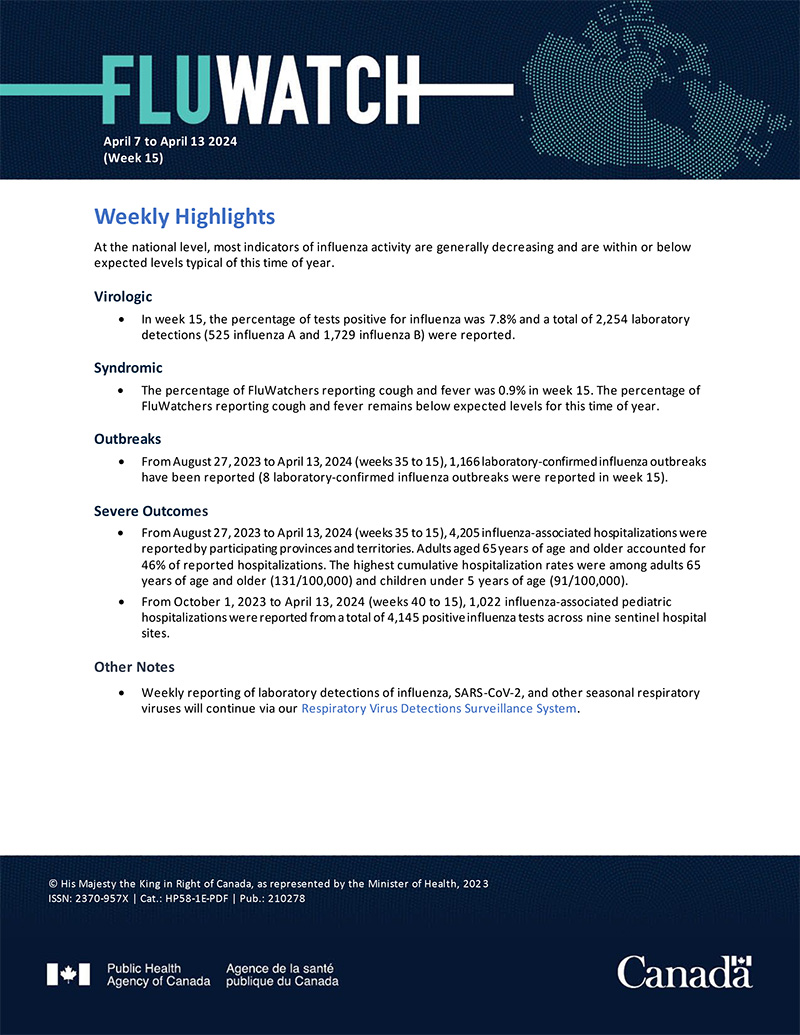 FLUWATCH

April 7 to April 13 2024
(Week 15)

Weekly Highlights

At the national level, most indicators of influenza activity are generally decreasing and are within or below expected levels typical of this time of year.

Virologic

• In week 15, the percentage of tests positive for influenza was 7.8% and a total of 2,254 laboratory detections (525 influenza A and 1,729 influenza B) were reported.

Syndromic

• The percentage of FluWatchers reporting cough and fever was 0.9% in week 15. The percentage of FluWatchers reporting cough and fever remains below expected levels for this time of year.

Outbreaks

• From August 27, 2023 to April 13, 2024 (weeks 35 to 15), 1,166 laboratory-confirmed influenza outbreaks have been reported (8 laboratory-confirmed influenza outbreaks were reported in week 15).

Severe Outcomes

• From August 27, 2023 to April 13, 2024 (weeks 35 to 15), 4,205 influenza-associated hospitalizations were reported by participating provinces and territories. Adults aged 65 years of age and older accounted for 46% of reported hospitalizations. The highest cumulative hospitalization rates were among adults 65 years of age and older (131/100,000) and children under 5 years of age (91/100,000).

• From October 1, 2023 to April 13, 2024 (weeks 40 to 15), 1,022 influenza-associated pediatric hospitalizations were reported from a total of 4,145 positive influenza tests across nine sentinel hospital sites.

Other Notes

• Weekly reporting of laboratory detections of influenza, SARS-CoV-2, and other seasonal respiratory viruses will continue via our Respiratory Virus Detections Surveillance System.

© His Majesty the King in Right of Canada, as represented by the Minister of Health, 2023
ISSN: 2370-957X | Cat.: HP58-1E-PDF | Pub.: 210278

Public Health Agency of Canada
Agence de la santé publique du Canada

Canada